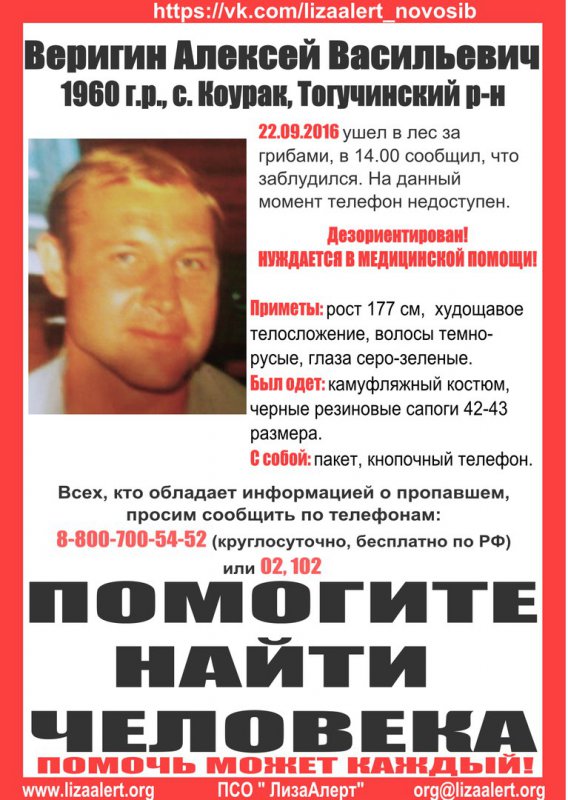 https://vk.com/lizaalert_novosib

Веригин Алексей Васильевич
1960 г.р., с. Коурак, Тогучинский р-н

22.09.2016 ушел в лес за грибами, в 14.00 сообщил, что заблудился. На данный момент телефон недоступен.

Дезориентирован!
НУЖДАЕТСЯ В МЕДИЦИНСКОЙ ПОМОЩИ!

Приметы: рост 177 см, худощавое телосложение, волосы темно-русые, глаза серо-зеленые.
Был одет: камуфляжный костюм, черные резиновые сапоги 42-43 размера.
С собой: пакет, кнопочный телефон.

Всех, кто обладает информацией о пропавшем, просим сообщить по телефонам:
8-800-700-54-52 (круглосуточно, бесплатно по РФ)
или 02, 102

ПОМОГИТЕ
НАЙТИ
ЧЕЛОВЕКА
ПОМОЧЬ МОЖЕТ КАЖДЫЙ!

www.lizaalert.org ПСО " ЛизаАлерт" org@lizaalert.org